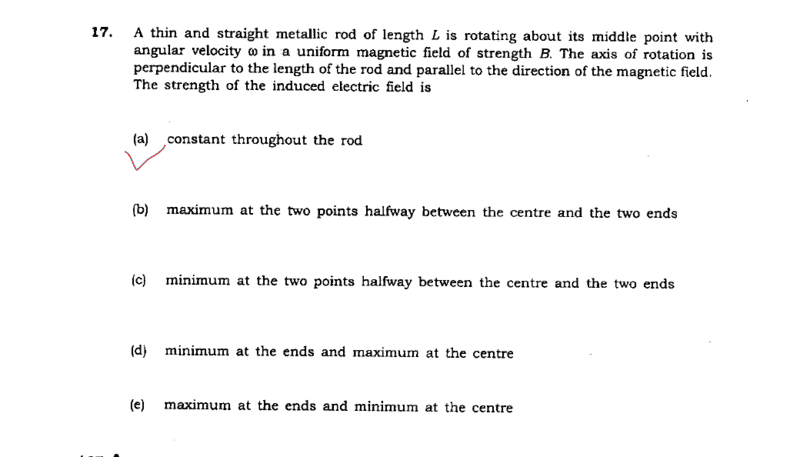 17. A thin and straight metallic rod of length $L$ is rotating about its middle point with angular velocity $\omega$ in a uniform magnetic field of strength $B$. The axis of rotation is perpendicular to the length of the rod and parallel to the direction of the magnetic field. The strength of the induced electric field is

(a) constant throughout the rod

(b) maximum at the two points halfway between the centre and the two ends

(c) minimum at the two points halfway between the centre and the two ends

(d) minimum at the ends and maximum at the centre

(e) maximum at the ends and minimum at the centre